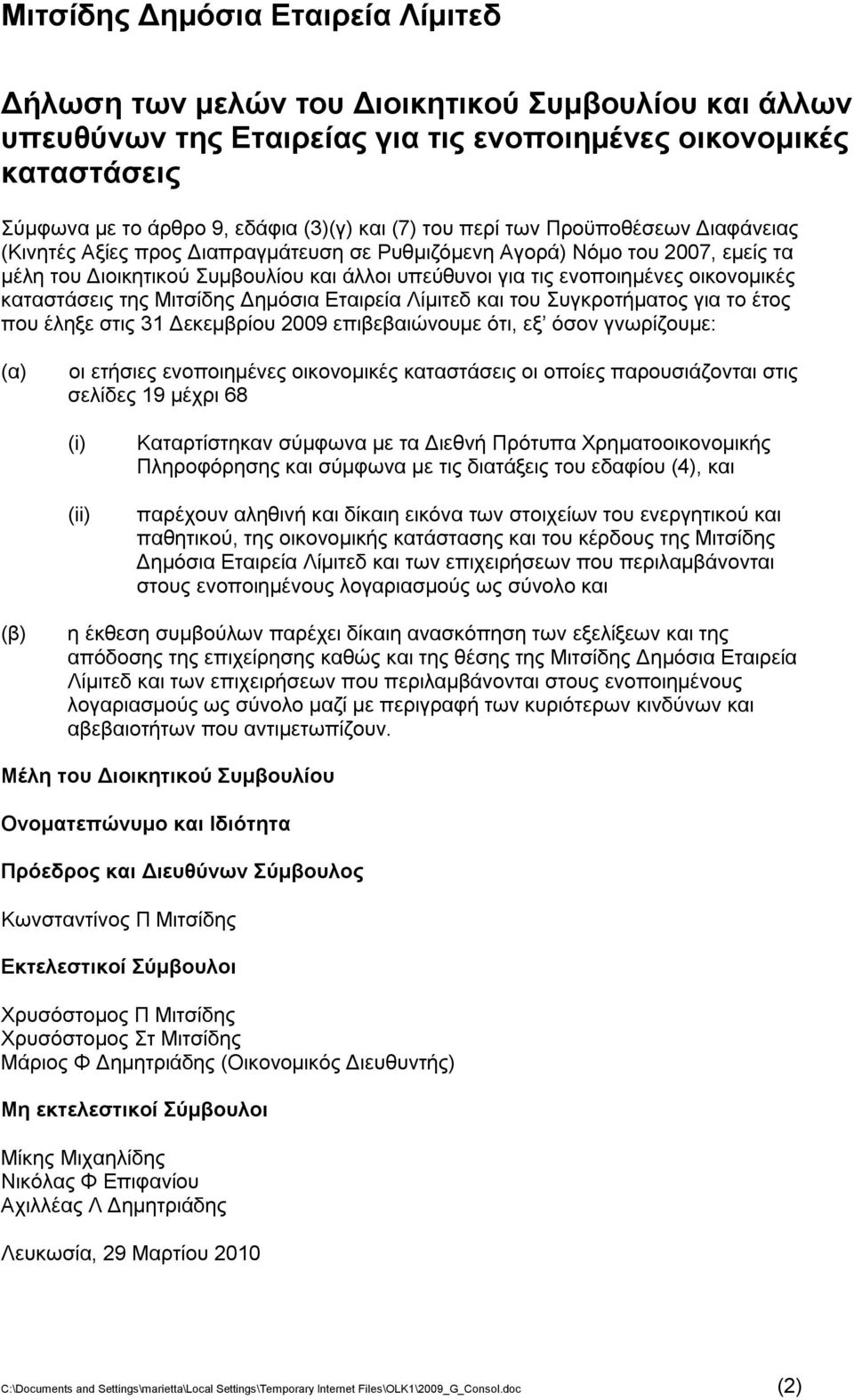 Μιτσίδης Δημόσια Εταιρεία Λίμιτεδ

Δήλωση των μελών του Διοικητικού Συμβουλίου και άλλων υπευθύνων της Εταιρείας για τις ενοποιημένες οικονομικές καταστάσεις

Σύμφωνα με το άρθρο 9, εδάφια (3)(γ) και (7) του περί των Προϋποθέσεων Διαφάνειας (Κινητές Αξίες προς Διαπραγμάτευση σε Ρυθμιζόμενη Αγορά) Νόμο του 2007, εμείς τα μέλη του Διοικητικού Συμβουλίου και άλλοι υπεύθυνοι για τις ενοποιημένες οικονομικές καταστάσεις της Μιτσίδης Δημόσια Εταιρεία Λίμιτεδ και του Συγκροτήματος για το έτος που έληξε στις 31 Δεκεμβρίου 2009 επιβεβαιώνουμε ότι, εξ' όσον γνωρίζουμε:

(α) οι ετήσιες ενοποιημένες οικονομικές καταστάσεις οι οποίες παρουσιάζονται στις σελίδες 19 μέχρι 68

(i) Καταρτίστηκαν σύμφωνα με τα Διεθνή Πρότυπα Χρηματοοικονομικής Πληροφόρησης και σύμφωνα με τις διατάξεις του εδαφίου (4), και

(ii) παρέχουν αληθινή και δίκαιη εικόνα των στοιχείων του ενεργητικού και παθητικού, της οικονομικής κατάστασης και του κέρδους της Μιτσίδης Δημόσια Εταιρεία Λίμιτεδ και των επιχειρήσεων που περιλαμβάνονται στους ενοποιημένους λογαριασμούς ως σύνολο και

(β) η έκθεση συμβούλων παρέχει δίκαιη ανασκόπηση των εξελίξεων και της απόδοσης της επιχείρησης καθώς και της θέσης της Μιτσίδης Δημόσια Εταιρεία Λίμιτεδ και των επιχειρήσεων που περιλαμβάνονται στους ενοποιημένους λογαριασμούς ως σύνολο μαζί με περιγραφή των κυριότερων κινδύνων και αβεβαιοτήτων που αντιμετωπίζουν.

Μέλη του Διοικητικού Συμβουλίου

Ονοματεπώνυμο και Ιδιότητα

Πρόεδρος και Διευθύνων Σύμβουλος

Κωνσταντίνος Π Μιτσίδης

Εκτελεστικοί Σύμβουλοι

Χρυσόστομος Π Μιτσίδης
Χρυσόστομος Στ Μιτσίδης
Μάριος Φ Δημητριάδης (Οικονομικός Διευθυντής)

Μη εκτελεστικοί Σύμβουλοι

Μίκης Μιχαηλίδης
Νικόλας Φ Επιφανίου
Αχιλλέας Λ Δημητριάδης

Λευκωσία, 29 Μαρτίου 2010

C:\Documents and Settings\marietta\Local Settings\Temporary Internet Files\OLK1\2009_G_Consol.doc (2)